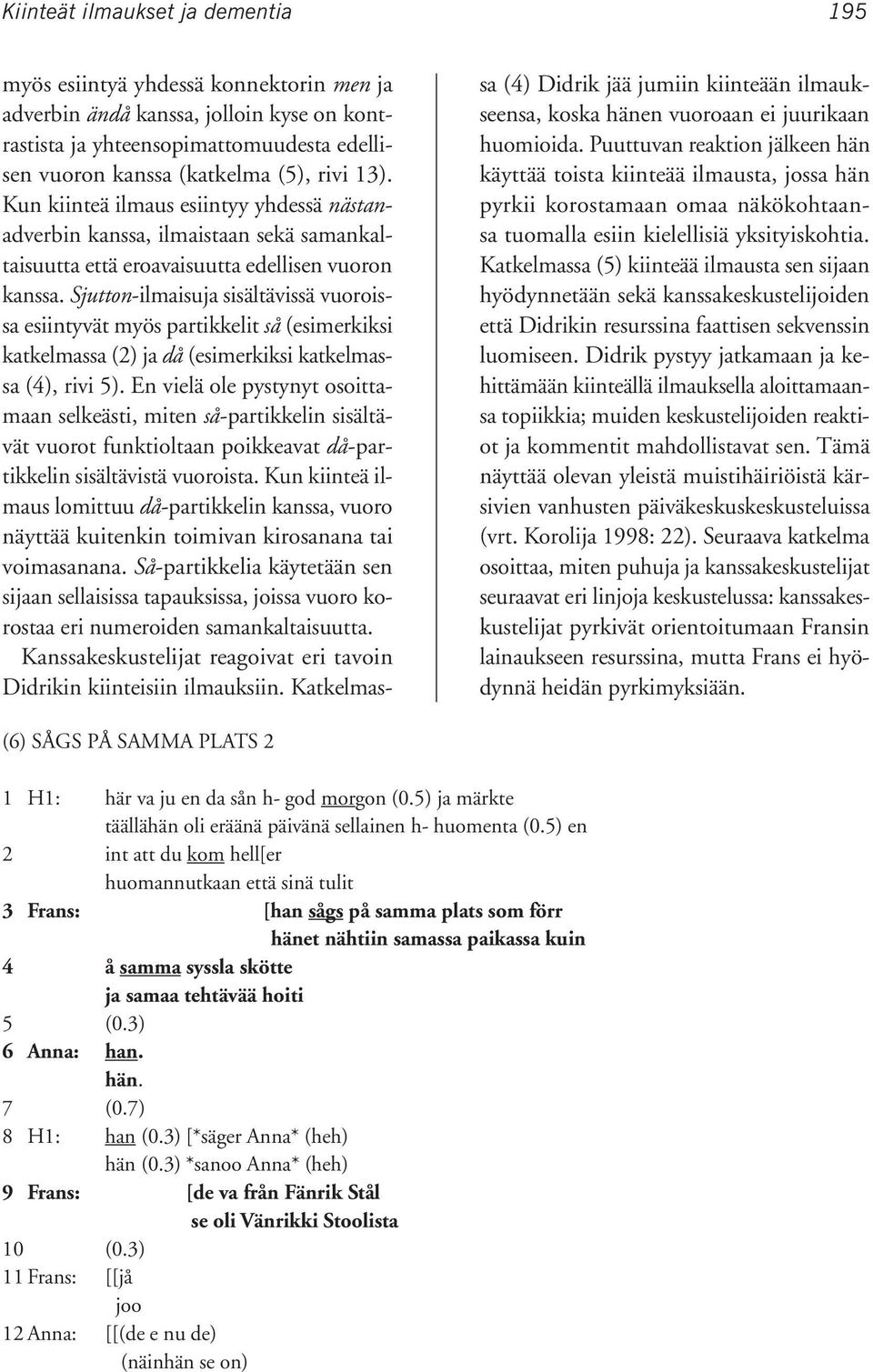 Kiinteät ilmaukset ja dementia 195

myös esiintyä yhdessä konnektorin men ja adverbin ändå kanssa, jolloin kyse on kontrastista ja yhteensopimattomuudesta edellisen vuoron kanssa (katkelma (5), rivi 13). Kun kiinteä ilmaus esiintyy yhdessä nästan-adverbin kanssa, ilmaistaan sekä samankaltaisuutta että eroavaisuutta edellisen vuoron kanssa. Sjutton-ilmaisuja sisältävissä vuoroissa esiintyvät myös partikkelit så (esimerkiksi katkelmassa (2) ja då (esimerkiksi katkelmassa (4), rivi 5). En vielä ole pystynyt osoittamaan selkeästi, miten så-partikkelin sisältävät vuorot funktioltaan poikkeavat då-partikkelin sisältävistä vuoroista. Kun kiinteä ilmaus lomittuu då-partikkelin kanssa, vuoro näyttää kuitenkin toimivan kirosanana tai voimasanana. Så-partikkelia käytetään sen sijaan sellaisissa tapauksissa, joissa vuoro korostaa eri numeroiden samankaltaisuutta.

Kanssakeskustelijat reagoivat eri tavoin Didrikin kiinteisiin ilmauksiin. Katkelmassa (4) Didrik jää jumiin kiinteään ilmaukseensa, koska hänen vuoroaan ei juurikaan huomioida. Puuttuvan reaktion jälkeen hän käyttää toista kiinteää ilmausta, jossa hän pyrkii korostamaan omaa näkökohtaansa tuomalla esiin kielellisiä yksityiskohtia. Katkelmassa (5) kiinteää ilmausta sen sijaan hyödynnetään sekä kanssakeskustelijoiden että Didrikin resurssina faattisen sekvenssin luomiseen. Didrik pystyy jatkamaan ja kehittämään kiinteällä ilmauksella aloittamaansa topiikkia; muiden keskustelijoiden reaktiot ja kommentit mahdollistavat sen. Tämä näyttää olevan yleistä muistihäiriöistä kärsivien vanhusten päiväkeskuskeskusteluissa (vrt. Korolija 1998: 22). Seuraava katkelma osoittaa, miten puhuja ja kanssakeskustelijat seuraavat eri linjoja keskustelussa: kanssakeskustelijat pyrkivät orientoitumaan Fransin lainaukseen resurssina, mutta Frans ei hyödynnä heidän pyrkimyksiään.

(6) SÅGS PÅ SAMMA PLATS 2

1 H1: här va ju en da sån h- god morgon (0.5) ja märkte
täällähän oli eräänä päivänä sellainen h- huomenta (0.5) en
2 int att du kom hell[er
huomannutkaan että sinä tulit
3 Frans: [han sågs på samma plats som förr
hänet nähtiin samassa paikassa kuin
4 å samma syssla skötte
ja samaa tehtävää hoiti
5 (0.3)
6 Anna: han.
hän.
7 (0.7)
8 H1: han (0.3) [*säger Anna* (heh)
hän (0.3) *sanoo Anna* (heh)
9 Frans: [de va från Fänrik Stål
se oli Vänrikki Stoolista
10 (0.3)
11 Frans: [[jå
joo
12 Anna: [[(de e nu de)
(näinhän se on)